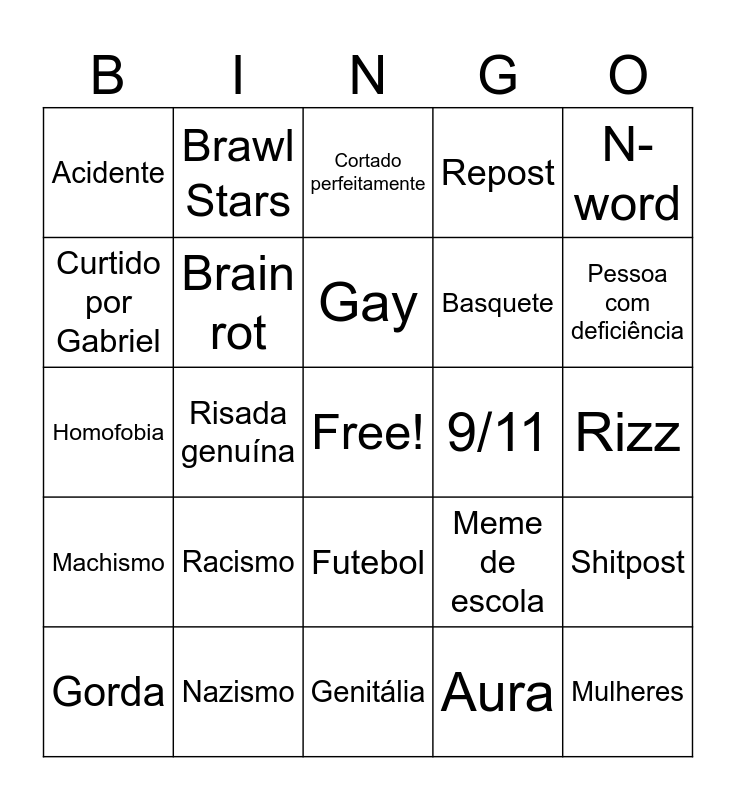 | B | I | N | G | O |
|---|---|---|---|---|
| Acidente | Brawl Stars | Cortado perfeitamente | Repost | N-word |
| Curtido por Gabriel | Brain rot | Gay | Basquete | Pessoa com deficiência |
| Homofobia | Risada genuína | Free! | 9/11 | Rizz |
| Machismo | Racismo | Futebol | Meme de escola | Shitpost |
| Gorda | Nazismo | Genitália | Aura | Mulheres |